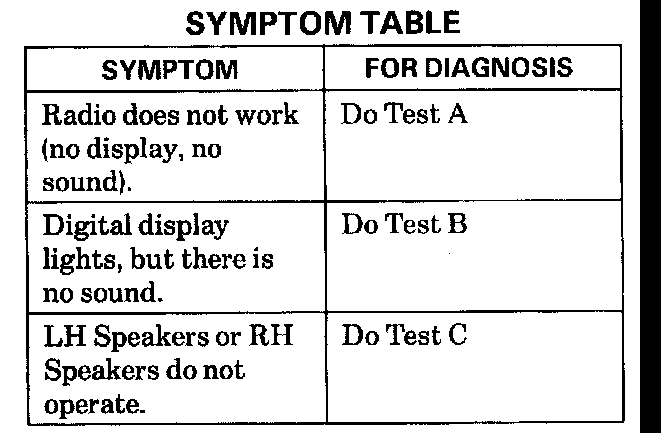 SYMPTOM TABLE

| SYMPTOM | FOR DIAGNOSIS |
|---|---|
| Radio does not work (no display, no sound). | Do Test A |
| Digital display lights, but there is no sound. | Do Test B |
| LH Speakers or RH Speakers do not operate. | Do Test C |